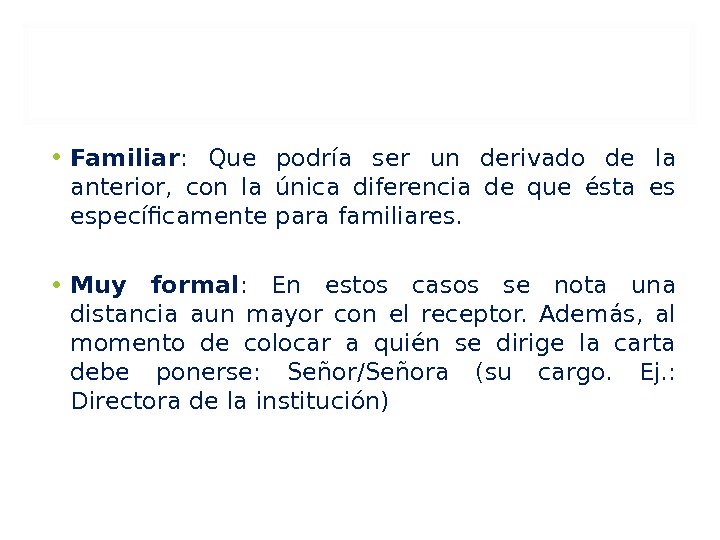 • Familiar: Que podría ser un derivado de la anterior, con la única diferencia de que ésta es específicamente para familiares.

• Muy formal: En estos casos se nota una distancia aun mayor con el receptor. Además, al momento de colocar a quién se dirige la carta debe ponerse: Señor/Señora (su cargo. Ej.: Directora de la institución)